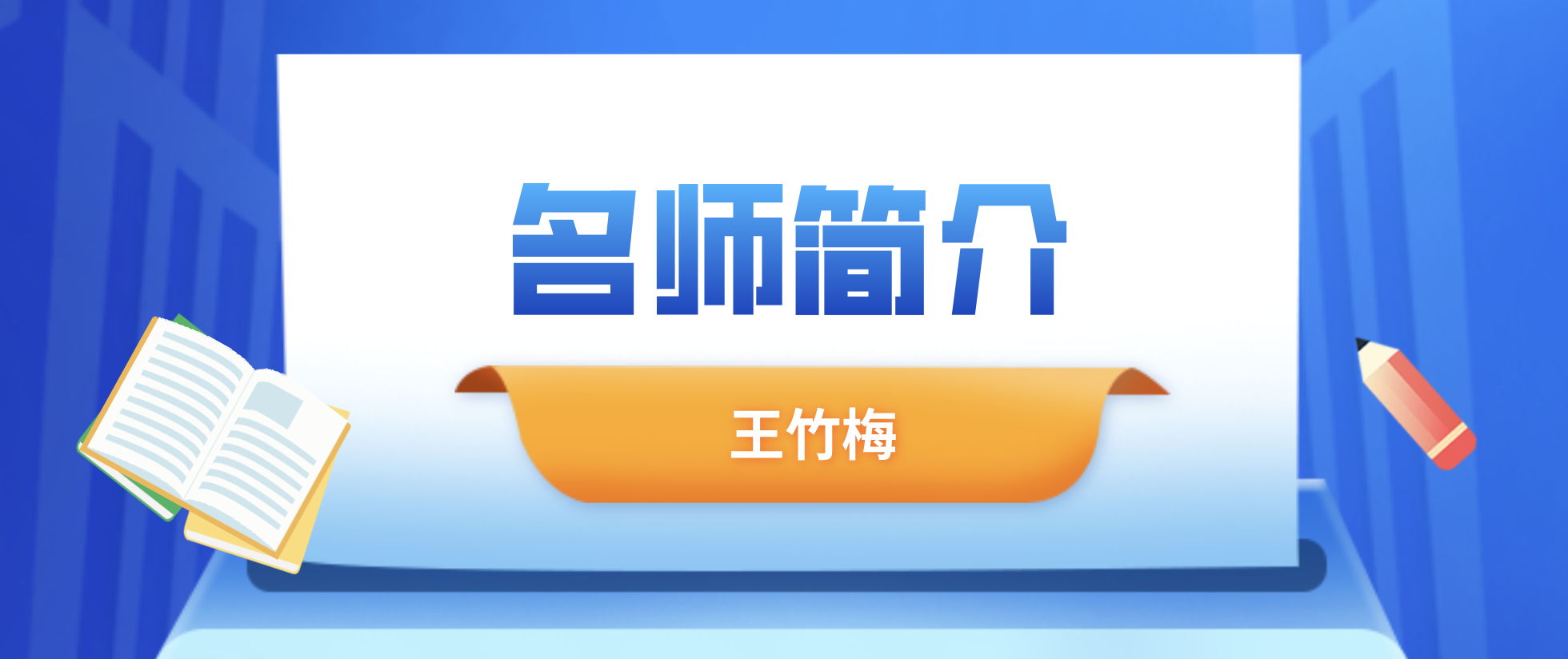 名师简介

王竹梅